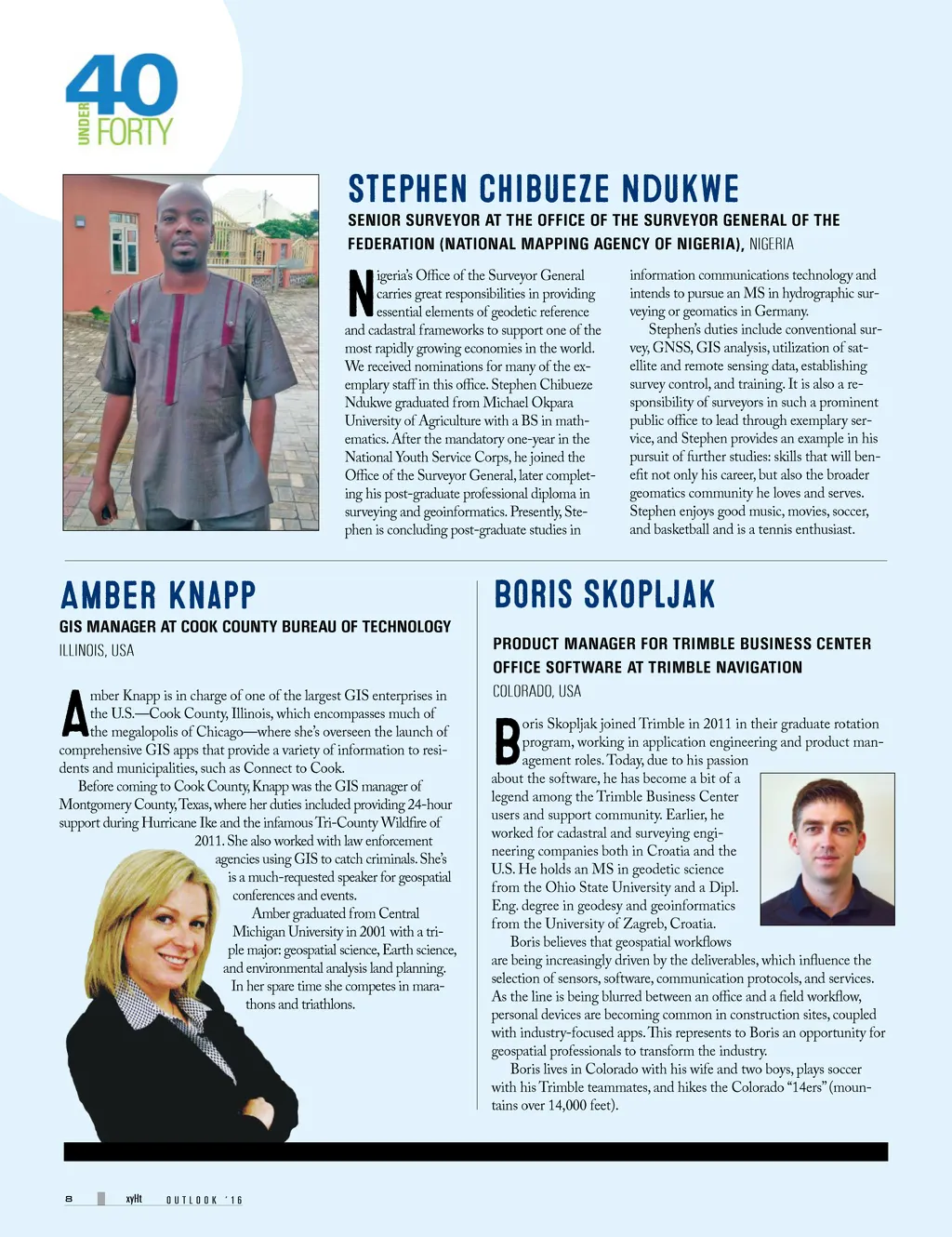 40 UNDER FORTY

STEPHEN CHIBUEZE NDUKWE

SENIOR SURVEYOR AT THE OFFICE OF THE SURVEYOR GENERAL OF THE FEDERATION (NATIONAL MAPPING AGENCY OF NIGERIA), NIGERIA

Nigeria's Office of the Surveyor General carries great responsibilities in providing essential elements of geodetic reference and cadastral frameworks to support one of the most rapidly growing economies in the world. We received nominations for many of the exemplary staff in this office. Stephen Chibueze Ndukwe graduated from Michael Okpara University of Agriculture with a BS in mathematics. After the mandatory one-year in the National Youth Service Corps, he joined the Office of the Surveyor General, later completing his post-graduate professional diploma in surveying and geoinformatics. Presently, Stephen is concluding post-graduate studies in information communications technology and intends to pursue an MS in hydrographic surveying or geomatics in Germany.

Stephen's duties include conventional survey, GNSS, GIS analysis, utilization of satellite and remote sensing data, establishing survey control, and training. It is also a responsibility of surveyors in such a prominent public office to lead through exemplary service, and Stephen provides an example in his pursuit of further studies: skills that will benefit not only his career, but also the broader geomatics community he loves and serves. Stephen enjoys good music, movies, soccer, and basketball and is a tennis enthusiast.

AMBER KNAPP

GIS MANAGER AT COOK COUNTY BUREAU OF TECHNOLOGY

ILLINOIS, USA

Amber Knapp is in charge of one of the largest GIS enterprises in the U.S.—Cook County, Illinois, which encompasses much of the megalopolis of Chicago—where she's overseen the launch of comprehensive GIS apps that provide a variety of information to residents and municipalities, such as Connect to Cook.

Before coming to Cook County, Knapp was the GIS manager of Montgomery County, Texas, where her duties included providing 24-hour support during Hurricane Ike and the infamous Tri-County Wildfire of 2011. She also worked with law enforcement agencies using GIS to catch criminals. She's is a much-requested speaker for geospatial conferences and events.

Amber graduated from Central Michigan University in 2001 with a triple major: geospatial science, Earth science, and environmental analysis land planning. In her spare time she competes in marathons and triathlons.

BORIS SKOPLJAK

PRODUCT MANAGER FOR TRIMBLE BUSINESS CENTER OFFICE SOFTWARE AT TRIMBLE NAVIGATION

COLORADO, USA

Boris Skopljak joined Trimble in 2011 in their graduate rotation program, working in application engineering and product management roles. Today, due to his passion about the software, he has become a bit of a legend among the Trimble Business Center users and support community. Earlier, he worked for cadastral and surveying engineering companies both in Croatia and the U.S. He holds an MS in geodetic science from the Ohio State University and a Dipl. Eng. degree in geodesy and geoinformatics from the University of Zagreb, Croatia.

Boris believes that geospatial workflows are being increasingly driven by the deliverables, which influence the selection of sensors, software, communication protocols, and services. As the line is being blurred between an office and a field workflow, personal devices are becoming common in construction sites, coupled with industry-focused apps. This represents to Boris an opportunity for geospatial professionals to transform the industry.

Boris lives in Colorado with his wife and two boys, plays soccer with his Trimble teammates, and hikes the Colorado "14ers" (mountains over 14,000 feet).

8 xyHt OUTLOOK '16